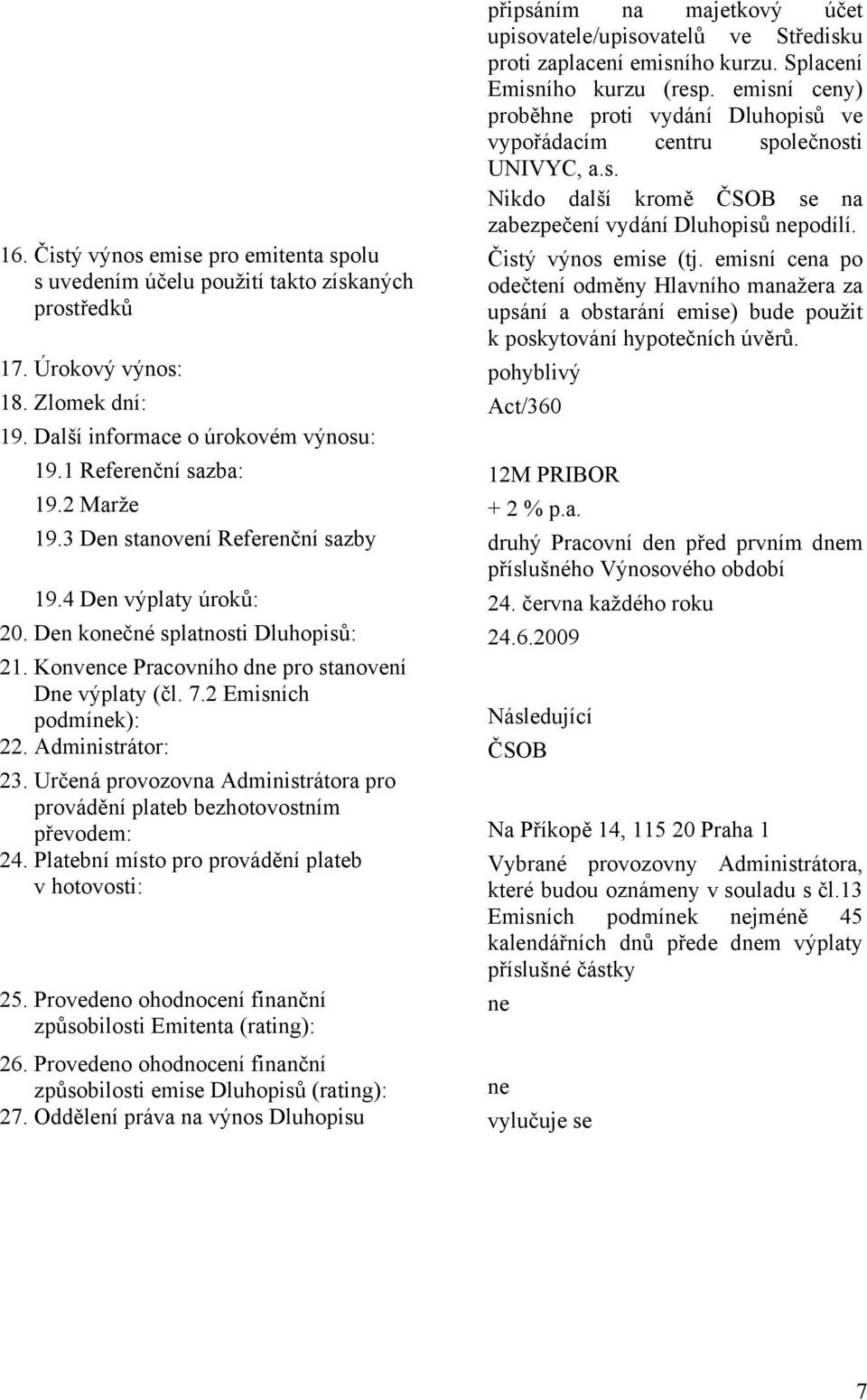 připsáním na majetkový účet upisovatele/upisovatelů ve Středisku proti zaplacení emisního kurzu. Splacení Emisního kurzu (resp. emisní ceny) proběhne proti vydání Dluhopisů ve vypořádacím centru společnosti UNIVYC, a.s.

Nikdo další kromě ČSOB se na zabezpečení vydání Dluhopisů nepodílí.

| | |
|---|---|
| 16. Čistý výnos emise pro emitenta spolu s uvedením účelu použití takto získaných prostředků | Čistý výnos emise (tj. emisní cena po odečtení odměny Hlavního manažera za upsání a obstarání emise) bude použit k poskytování hypotečních úvěrů. |
| 17. Úrokový výnos: | pohyblivý |
| 18. Zlomek dní: | Act/360 |
| 19. Další informace o úrokovém výnosu: | |
| 19.1 Referenční sazba: | 12M PRIBOR |
| 19.2 Marže | + 2 % p.a. |
| 19.3 Den stanovení Referenční sazby | druhý Pracovní den před prvním dnem příslušného Výnosového období |
| 19.4 Den výplaty úroků: | 24. června každého roku |
| 20. Den konečné splatnosti Dluhopisů: | 24.6.2009 |
| 21. Konvence Pracovního dne pro stanovení Dne výplaty (čl. 7.2 Emisních podmínek): | Následující |
| 22. Administrátor: | ČSOB |
| 23. Určená provozovna Administrátora pro provádění plateb bezhotovostním převodem: | Na Příkopě 14, 115 20 Praha 1 |
| 24. Platební místo pro provádění plateb v hotovosti: | Vybrané provozovny Administrátora, které budou oznámeny v souladu s čl.13 Emisních podmínek nejméně 45 kalendářních dnů přede dnem výplaty příslušné částky |
| 25. Provedeno ohodnocení finanční způsobilosti Emitenta (rating): | ne |
| 26. Provedeno ohodnocení finanční způsobilosti emise Dluhopisů (rating): | ne |
| 27. Oddělení práva na výnos Dluhopisu | vylučuje se |

7